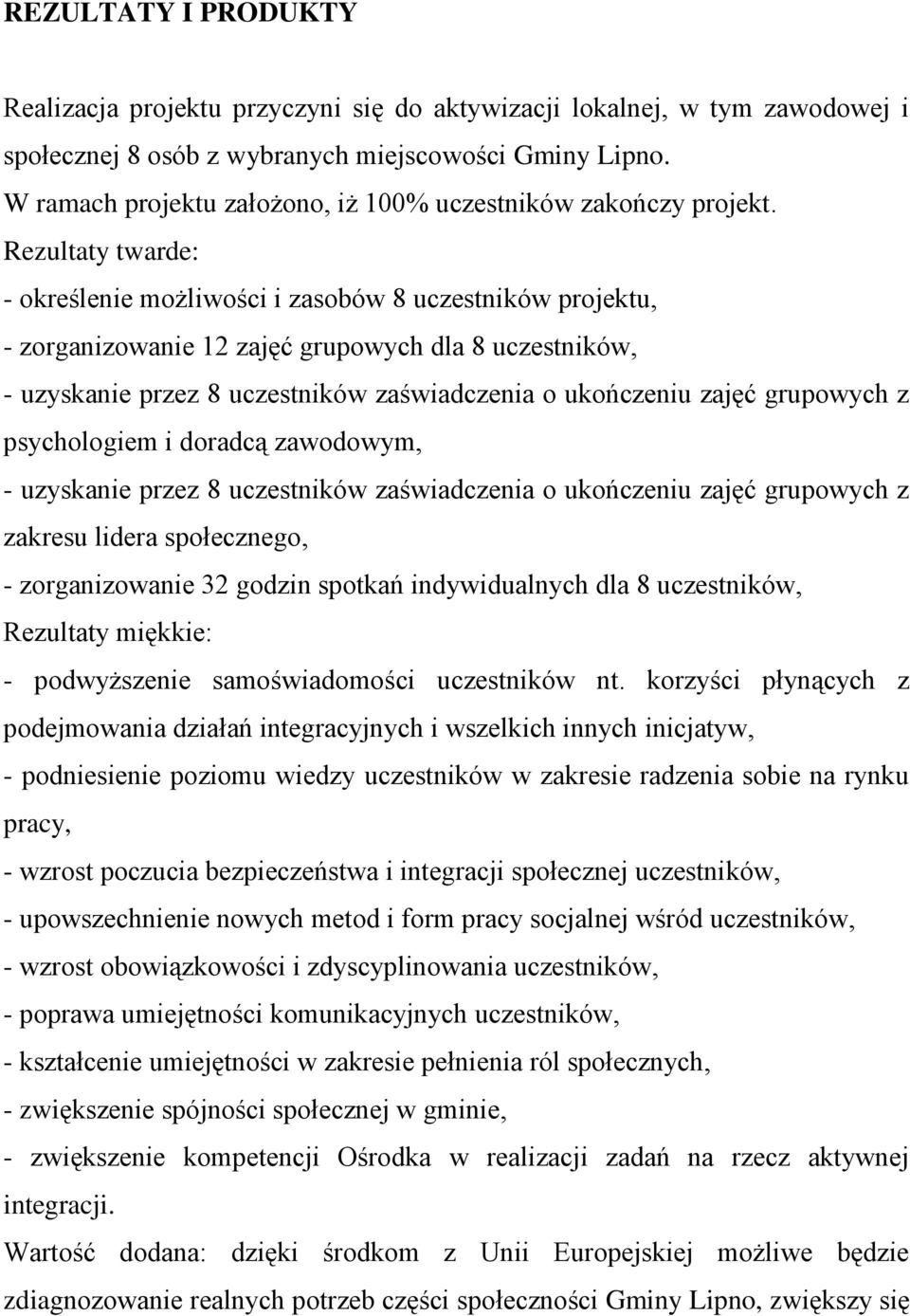 REZULTATY I PRODUKTY

Realizacja projektu przyczyni się do aktywizacji lokalnej, w tym zawodowej i społecznej 8 osób z wybranych miejscowości Gminy Lipno.
W ramach projektu założono, iż 100% uczestników zakończy projekt.
Rezultaty twarde:
- określenie możliwości i zasobów 8 uczestników projektu,
- zorganizowanie 12 zajęć grupowych dla 8 uczestników,
- uzyskanie przez 8 uczestników zaświadczenia o ukończeniu zajęć grupowych z psychologiem i doradcą zawodowym,
- uzyskanie przez 8 uczestników zaświadczenia o ukończeniu zajęć grupowych z zakresu lidera społecznego,
- zorganizowanie 32 godzin spotkań indywidualnych dla 8 uczestników,
Rezultaty miękkie:
- podwyższenie samoświadomości uczestników nt. korzyści płynących z podejmowania działań integracyjnych i wszelkich innych inicjatyw,
- podniesienie poziomu wiedzy uczestników w zakresie radzenia sobie na rynku pracy,
- wzrost poczucia bezpieczeństwa i integracji społecznej uczestników,
- upowszechnienie nowych metod i form pracy socjalnej wśród uczestników,
- wzrost obowiązkowości i zdyscyplinowania uczestników,
- poprawa umiejętności komunikacyjnych uczestników,
- kształcenie umiejętności w zakresie pełnienia ról społecznych,
- zwiększenie spójności społecznej w gminie,
- zwiększenie kompetencji Ośrodka w realizacji zadań na rzecz aktywnej integracji.
Wartość dodana: dzięki środkom z Unii Europejskiej możliwe będzie zdiagnozowanie realnych potrzeb części społeczności Gminy Lipno, zwiększy się